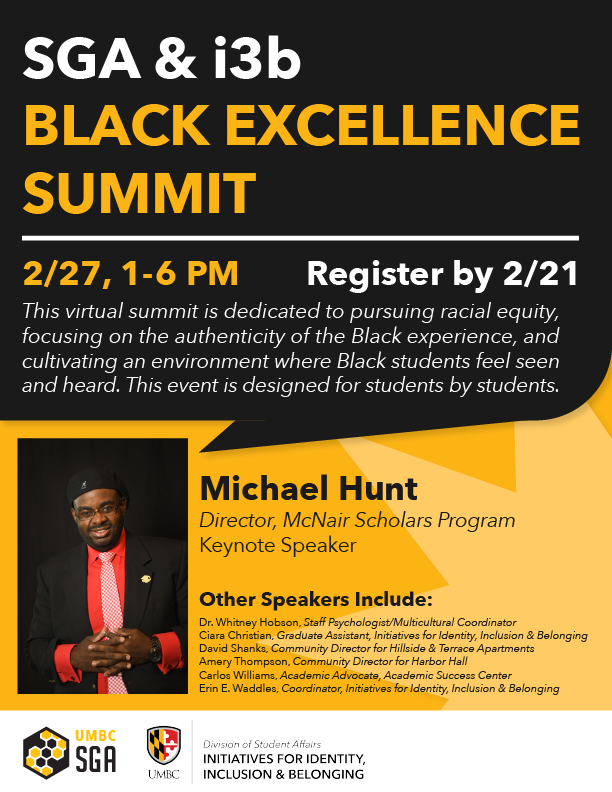 SGA & i3b
BLACK EXCELLENCE SUMMIT

2/27, 1-6 PM

Register by 2/21

This virtual summit is dedicated to pursuing racial equity, focusing on the authenticity of the Black experience, and cultivating an environment where Black students feel seen and heard. This event is designed for students by students.

Michael Hunt
Director, McNair Scholars Program
Keynote Speaker

Other Speakers Include:
Dr. Whitney Hobson, Staff Psychologist/Multicultural Coordinator
Ciara Christian, Graduate Assistant, Initiatives for Identity, Inclusion & Belonging
David Shanks, Community Director for Hillside & Terrace Apartments
Amery Thompson, Community Director for Harbor Hall
Carlos Williams, Academic Advocate, Academic Success Center
Erin E. Waddles, Coordinator, Initiatives for Identity, Inclusion & Belonging

UMBC
SGA

UMBC

Division of Student Affairs
INITIATIVES FOR IDENTITY, INCLUSION & BELONGING